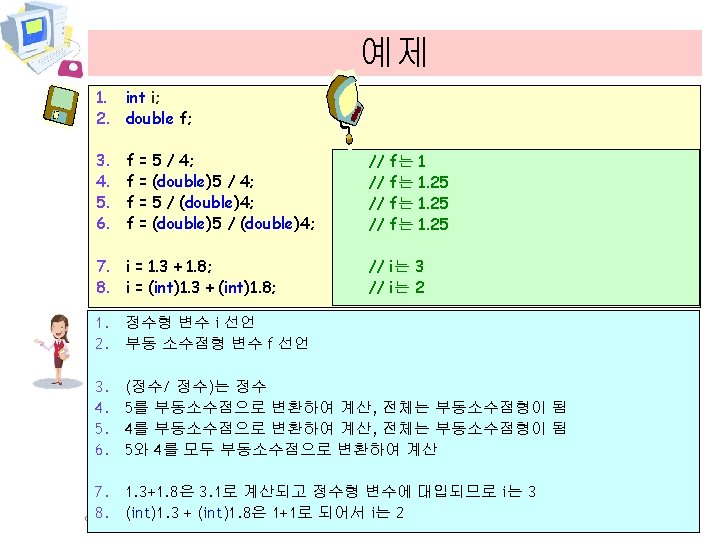 예제

1. int i;
2. double f;

3. f = 5 / 4;
4. f = (double)5 / 4;
5. f = 5 / (double)4;
6. f = (double)5 / (double)4;

7. i = 1.3 + 1.8;
8. i = (int)1.3 + (int)1.8;

// f는 1
// f는 1.25
// f는 1.25
// f는 1.25

// i는 3
// i는 2

1. 정수형 변수 i 선언
2. 부동 소수점형 변수 f 선언

3. (정수/ 정수)는 정수
4. 5를 부동소수점으로 변환하여 계산, 전체는 부동소수점형이 됨
5. 4를 부동소수점으로 변환하여 계산, 전체는 부동소수점형이 됨
6. 5와 4를 모두 부동소수점으로 변환하여 계산

7. 1.3+1.8은 3.1로 계산되고 정수형 변수에 대입되므로 i는 3
8. (int)1.3 + (int)1.8은 1+1로 되어서 i는 2